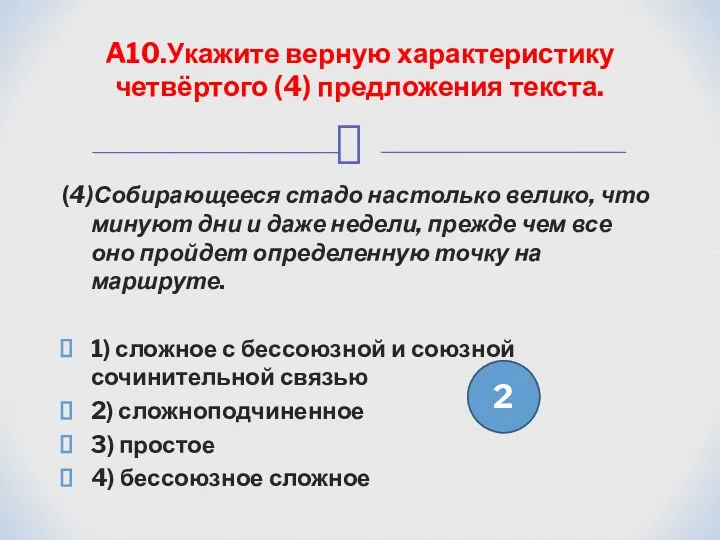 А10.Укажите верную характеристику четвёртого (4) предложения текста.

(4)Собирающееся стадо настолько велико, что минуют дни и даже недели, прежде чем все оно пройдет определенную точку на маршруте.

1) сложное с бессоюзной и союзной сочинительной связью

2) сложноподчиненное

3) простое

4) бессоюзное сложное

2